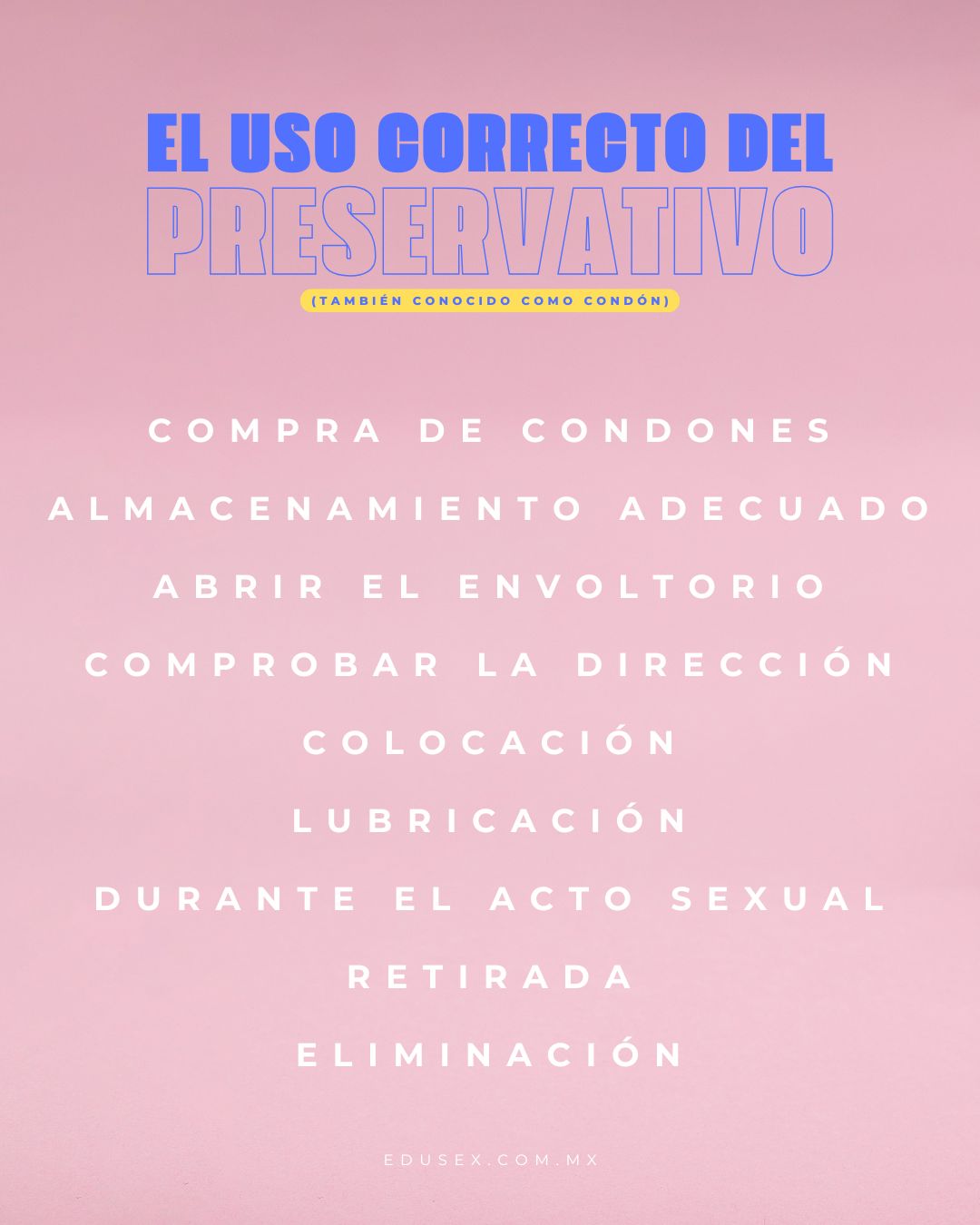 EL USO CORRECTO DEL
PRESERVATIVO
(TAMBIÉN CONOCIDO COMO CONDÓN)

COMPRA DE CONDONES

ALMACENAMIENTO ADECUADO

ABRIR EL ENVOLTORIO

COMPROBAR LA DIRECCIÓN

COLOCACIÓN

LUBRICACIÓN

DURANTE EL ACTO SEXUAL

RETIRADA

ELIMINACIÓN

EDUSEX.COM.MX